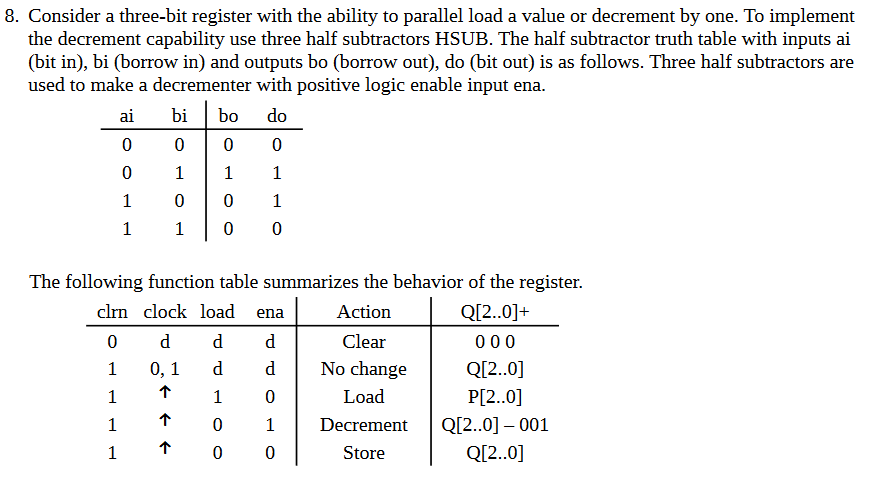 8. Consider a three-bit register with the ability to parallel load a value or decrement by one. To implement the decrement capability use three half subtractors HSUB. The half subtractor truth table with inputs ai (bit in), bi (borrow in) and outputs bo (borrow out), do (bit out) is as follows. Three half subtractors are used to make a decrementer with positive logic enable input ena.

| ai | bi | bo | do |
|---|---|---|---|
| 0 | 0 | 0 | 0 |
| 0 | 1 | 1 | 1 |
| 1 | 0 | 0 | 1 |
| 1 | 1 | 0 | 0 |

The following function table summarizes the behavior of the register.

| clrn | clock | load | ena | Action | Q[2..0]+ |
|---|---|---|---|---|---|
| 0 | d | d | d | Clear | 0 0 0 |
| 1 | 0, 1 | d | d | No change | Q[2..0] |
| 1 | ↑ | 1 | 0 | Load | P[2..0] |
| 1 | ↑ | 0 | 1 | Decrement | Q[2..0] – 001 |
| 1 | ↑ | 0 | 0 | Store | Q[2..0] |